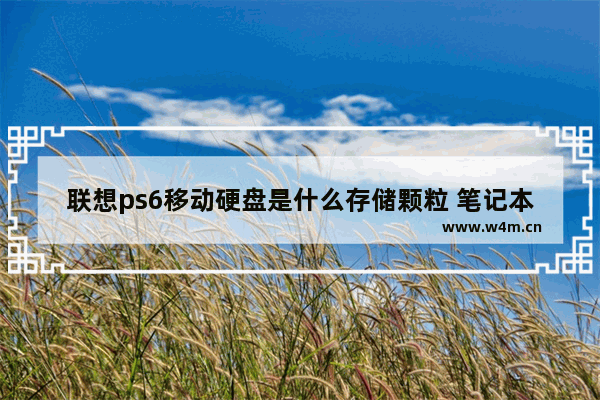 联想ps6移动硬盘是什么存储颗粒 笔记本

www.w4m.cn